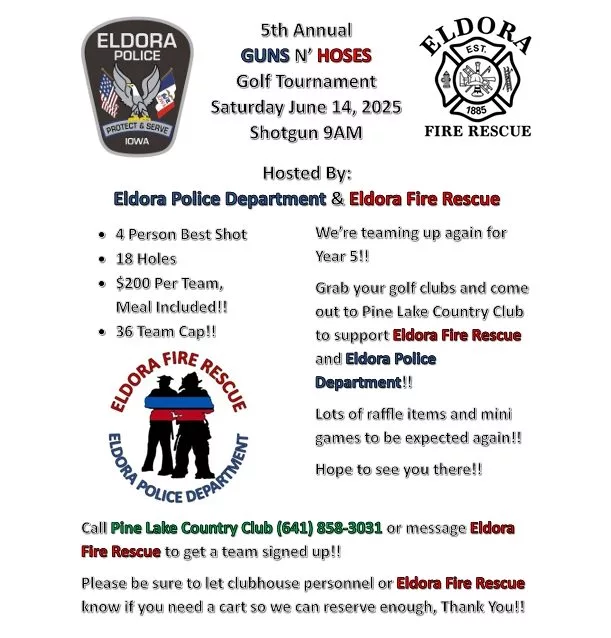 ELDORA
POLICE
PROTECT & SERVE
IOWA

5th Annual
GUNS N' HOSES
Golf Tournament
Saturday June 14, 2025
Shotgun 9AM

ELDORA
EST.
1885
FIRE RESCUE

Hosted By:
Eldora Police Department & Eldora Fire Rescue

- 4 Person Best Shot
- 18 Holes
- $200 Per Team, Meal Included!!
- 36 Team Cap!!

ELDORA FIRE RESCUE
ELDORA POLICE DEPARTMENT

We're teaming up again for Year 5!!

Grab your golf clubs and come out to Pine Lake Country Club to support Eldora Fire Rescue and Eldora Police Department!!

Lots of raffle items and mini games to be expected again!!

Hope to see you there!!

Call Pine Lake Country Club (641) 858-3031 or message Eldora Fire Rescue to get a team signed up!!

Please be sure to let clubhouse personnel or Eldora Fire Rescue know if you need a cart so we can reserve enough, Thank You!!